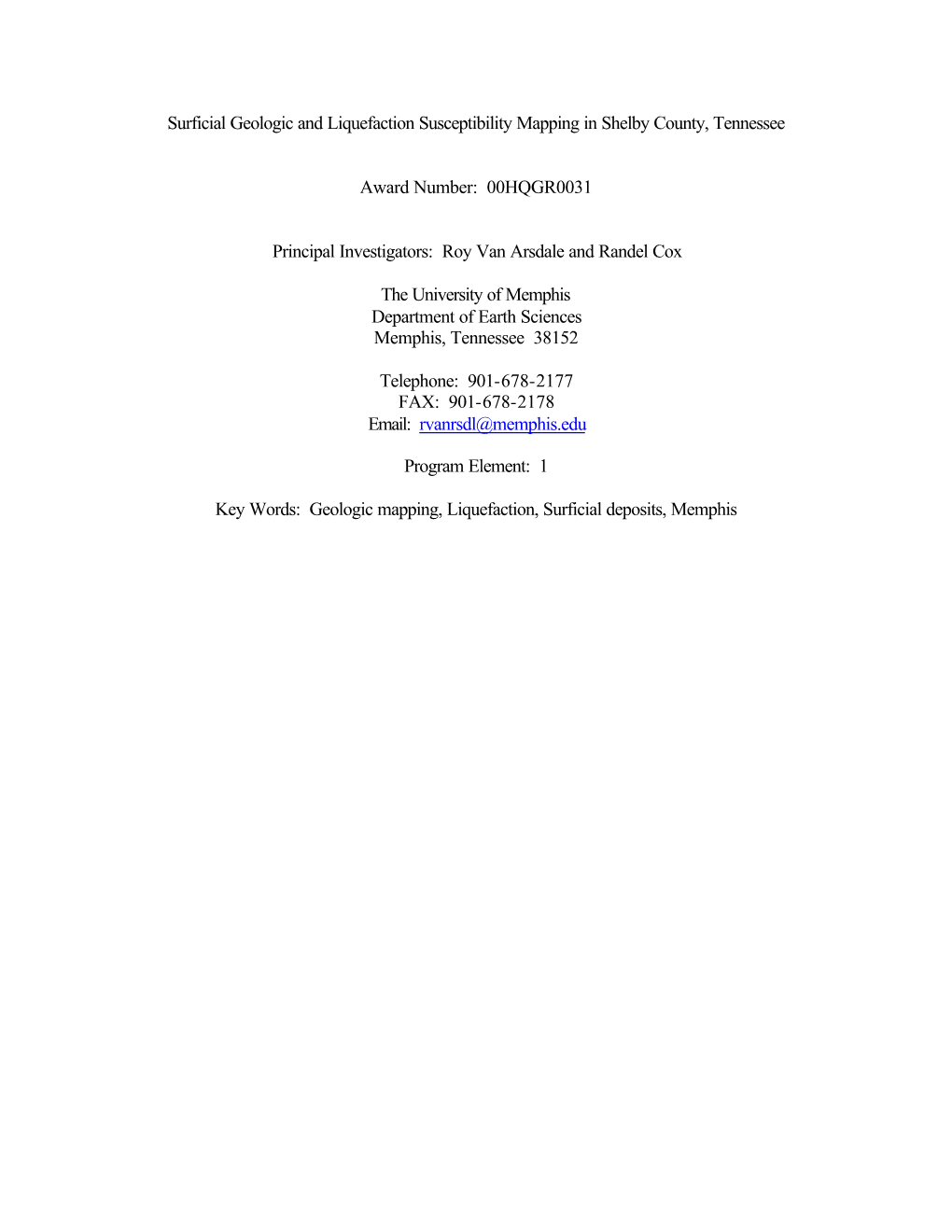 Surficial Geologic and Liquefaction Susceptibility Mapping in Shelby County, Tennessee

Award Number: 00HQGR0031

Principal Investigators: Roy Van Arsdale and Randel Cox

The University of Memphis
Department of Earth Sciences
Memphis, Tennessee 38152

Telephone: 901-678-2177
FAX: 901-678-2178
Email: rvanrsdl@memphis.edu

Program Element: 1

Key Words: Geologic mapping, Liquefaction, Surficial deposits, Memphis